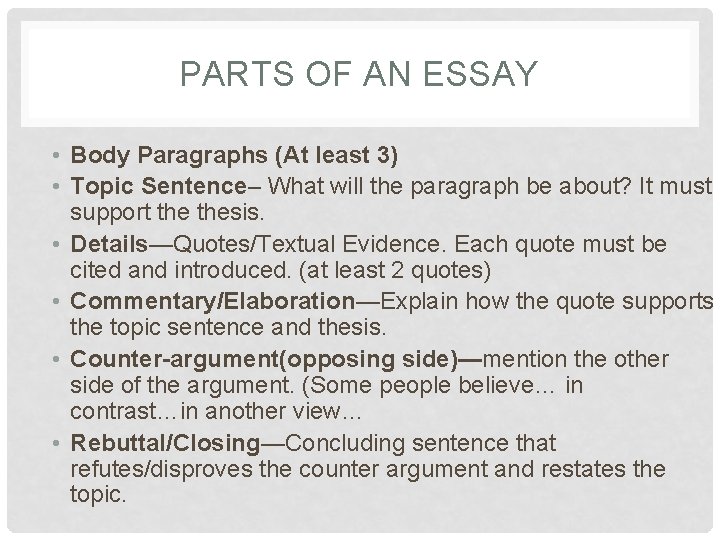 PARTS OF AN ESSAY

• Body Paragraphs (At least 3)
• Topic Sentence– What will the paragraph be about? It must support the thesis.
• Details—Quotes/Textual Evidence. Each quote must be cited and introduced. (at least 2 quotes)
• Commentary/Elaboration—Explain how the quote supports the topic sentence and thesis.
• Counter-argument(opposing side)—mention the other side of the argument. (Some people believe… in contrast…in another view…
• Rebuttal/Closing—Concluding sentence that refutes/disproves the counter argument and restates the topic.